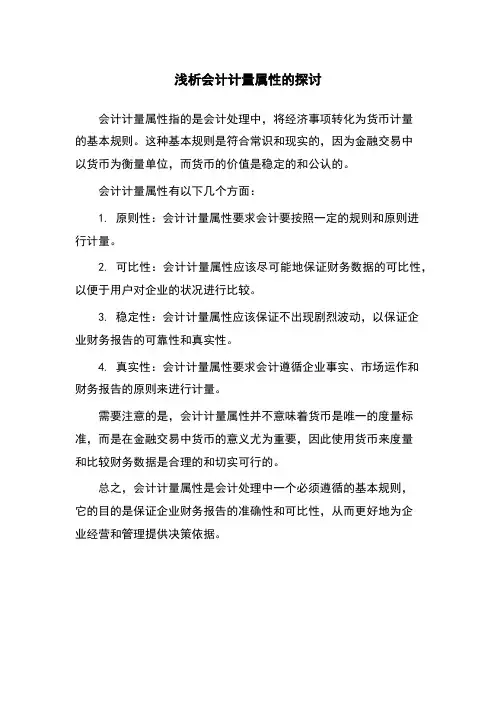 浅析会计计量属性的探讨

会计计量属性指的是会计处理中，将经济事项转化为货币计量的基本规则。这种基本规则是符合常识和现实的，因为金融交易中以货币为衡量单位，而货币的价值是稳定的和公认的。

会计计量属性有以下几个方面：

1. 原则性：会计计量属性要求会计要按照一定的规则和原则进行计量。

2. 可比性：会计计量属性应该尽可能地保证财务数据的可比性，以便于用户对企业的状况进行比较。

3. 稳定性：会计计量属性应该保证不出现剧烈波动，以保证企业财务报告的可靠性和真实性。

4. 真实性：会计计量属性要求会计遵循企业事实、市场运作和财务报告的原则来进行计量。

需要注意的是，会计计量属性并不意味着货币是唯一的度量标准，而是在金融交易中货币的意义尤为重要，因此使用货币来度量和比较财务数据是合理的和切实可行的。

总之，会计计量属性是会计处理中一个必须遵循的基本规则，它的目的是保证企业财务报告的准确性和可比性，从而更好地为企业经营和管理提供决策依据。